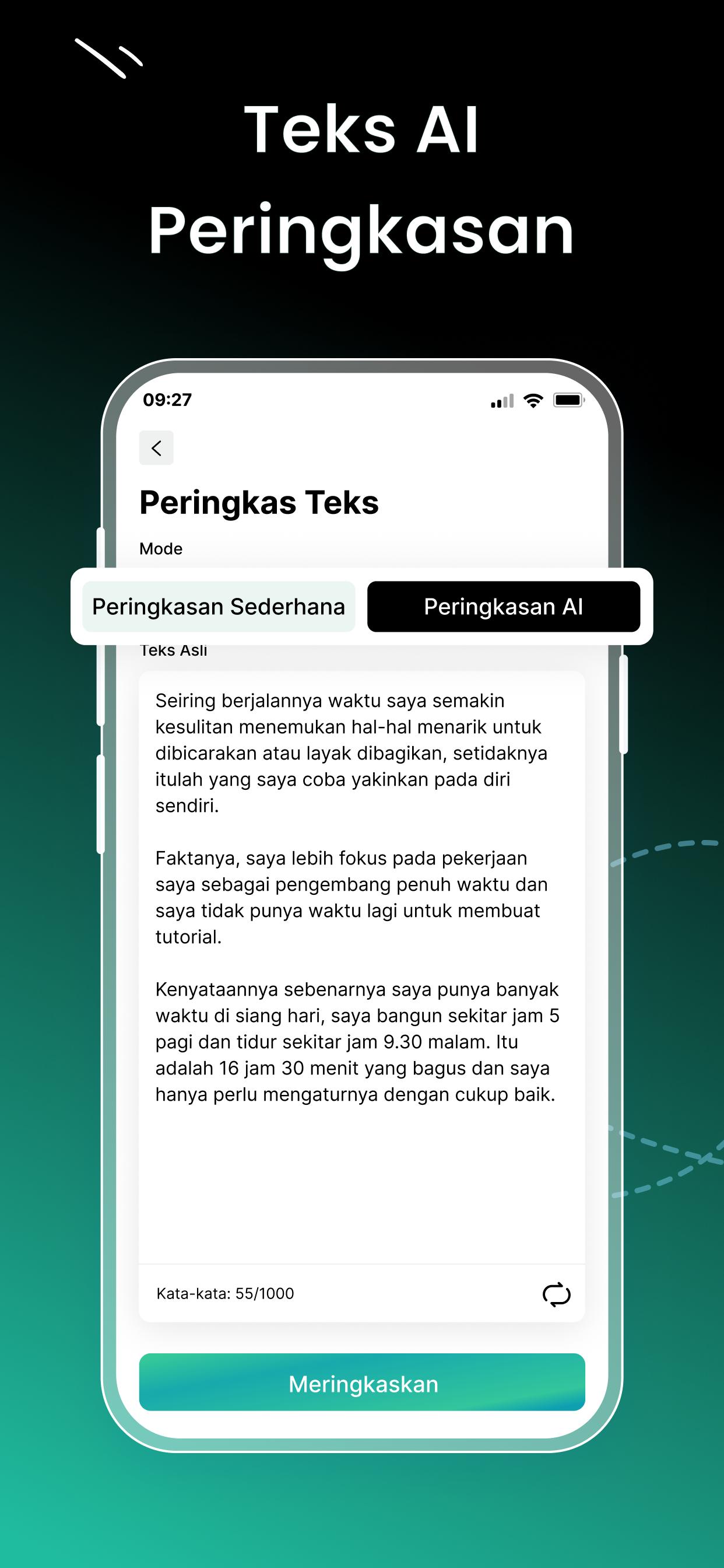 Teks AI
Peringkasan

09:27

Peringkas Teks

Mode

Peringkasan Sederhana

Peringkasan AI

Teks Asli

Seiring berjalannya waktu saya semakin kesulitan menemukan hal-hal menarik untuk dibicarakan atau layak dibagikan, setidaknya itulah yang saya coba yakinkan pada diri sendiri.

Faktanya, saya lebih fokus pada pekerjaan saya sebagai pengembang penuh waktu dan saya tidak punya waktu lagi untuk membuat tutorial.

Kenyataannya sebenarnya saya punya banyak waktu di siang hari, saya bangun sekitar jam 5 pagi dan tidur sekitar jam 9.30 malam. Itu adalah 16 jam 30 menit yang bagus dan saya hanya perlu mengaturnya dengan cukup baik.

Kata-kata: 55/1000

Meringkaskan